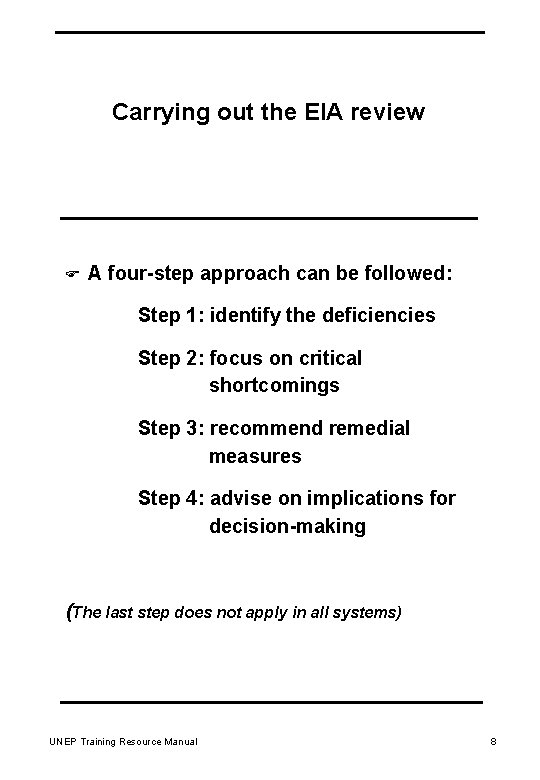 Carrying out the EIA review

☞ A four-step approach can be followed:

Step 1: identify the deficiencies

Step 2: focus on critical shortcomings

Step 3: recommend remedial measures

Step 4: advise on implications for decision-making

(The last step does not apply in all systems)

UNEP Training Resource Manual

8